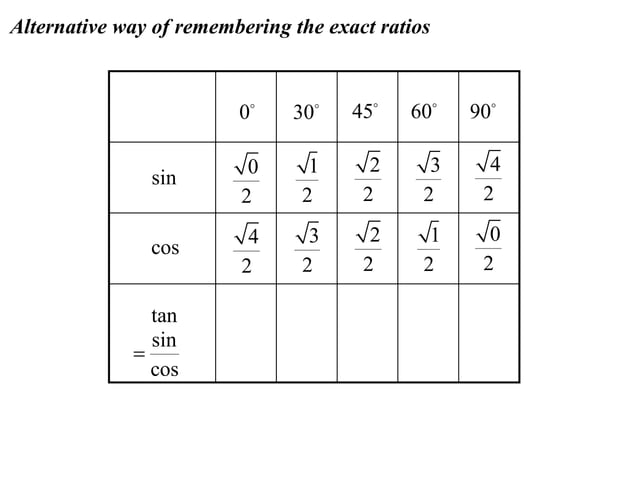 Alternative way of remembering the exact ratios

| | $0^\circ$ | $30^\circ$ | $45^\circ$ | $60^\circ$ | $90^\circ$ |
|---|---|---|---|---|---|
| sin | $\frac{\sqrt{0}}{2}$ | $\frac{\sqrt{1}}{2}$ | $\frac{\sqrt{2}}{2}$ | $\frac{\sqrt{3}}{2}$ | $\frac{\sqrt{4}}{2}$ |
| cos | $\frac{\sqrt{4}}{2}$ | $\frac{\sqrt{3}}{2}$ | $\frac{\sqrt{2}}{2}$ | $\frac{\sqrt{1}}{2}$ | $\frac{\sqrt{0}}{2}$ |
| tan $=\frac{\sin}{\cos}$ | | | | | |